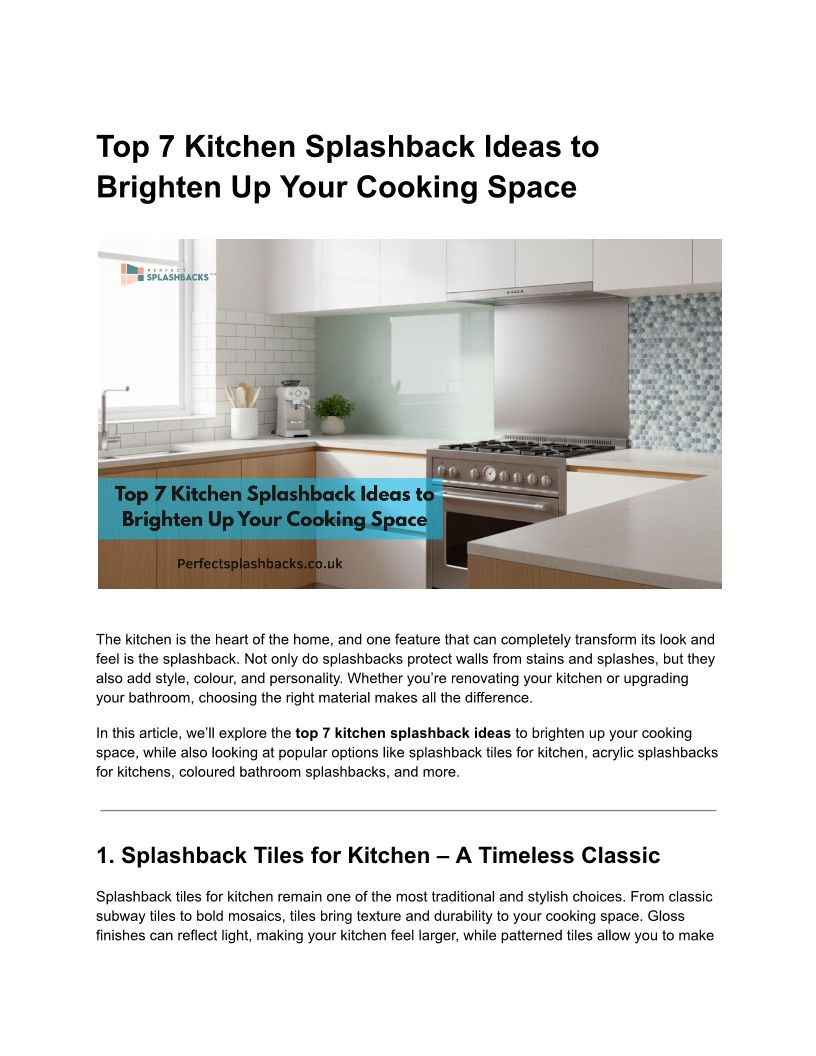 Top 7 Kitchen Splashback Ideas to Brighten Up Your Cooking Space

PERFECT SPLASHBACKS

Top 7 Kitchen Splashback Ideas to Brighten Up Your Cooking Space

Perfectsplashbacks.co.uk

The kitchen is the heart of the home, and one feature that can completely transform its look and feel is the splashback. Not only do splashbacks protect walls from stains and splashes, but they also add style, colour, and personality. Whether you're renovating your kitchen or upgrading your bathroom, choosing the right material makes all the difference.

In this article, we'll explore the top 7 kitchen splashback ideas to brighten up your cooking space, while also looking at popular options like splashback tiles for kitchen, acrylic splashbacks for kitchens, coloured bathroom splashbacks, and more.

1. Splashback Tiles for Kitchen – A Timeless Classic

Splashback tiles for kitchen remain one of the most traditional and stylish choices. From classic subway tiles to bold mosaics, tiles bring texture and durability to your cooking space. Gloss finishes can reflect light, making your kitchen feel larger, while patterned tiles allow you to make